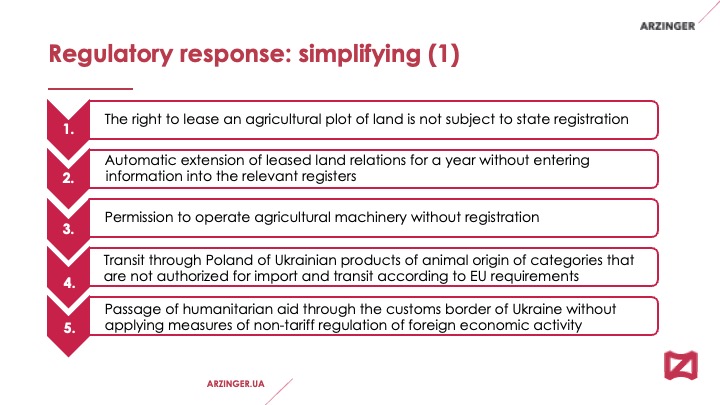 ARZINGER

Regulatory response: simplifying (1)

1. The right to lease an agricultural plot of land is not subject to state registration

2. Automatic extension of leased land relations for a year without entering information into the relevant registers

3. Permission to operate agricultural machinery without registration

4. Transit through Poland of Ukrainian products of animal origin of categories that are not authorized for import and transit according to EU requirements

5. Passage of humanitarian aid through the customs border of Ukraine without applying measures of non-tariff regulation of foreign economic activity

ARZINGER.UA